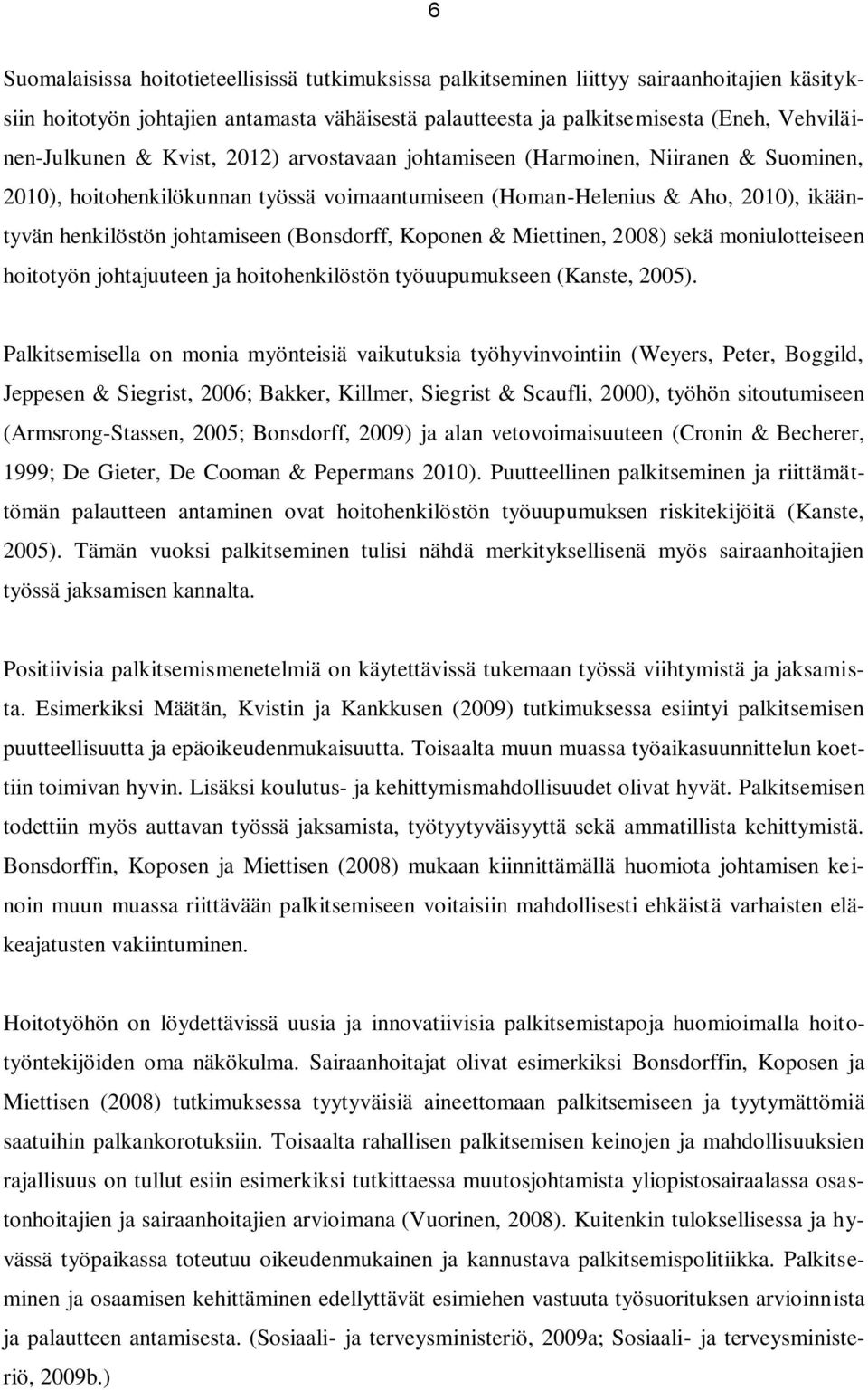 6

Suomalaisissa hoitotieteellisissä tutkimuksissa palkitseminen liittyy sairaanhoitajien käsityksiin hoitotyön johtajien antamasta vähäisestä palautteesta ja palkitsemisesta (Eneh, Vehviläinen-Julkunen & Kvist, 2012) arvostavaan johtamiseen (Harmoinen, Niiranen & Suominen, 2010), hoitohenkilökunnan työssä voimaantumiseen (Homan-Helenius & Aho, 2010), ikääntyvän henkilöstön johtamiseen (Bonsdorff, Koponen & Miettinen, 2008) sekä moniulotteiseen hoitotyön johtajuuteen ja hoitohenkilöstön työuupumukseen (Kanste, 2005).

Palkitsemisella on monia myönteisiä vaikutuksia työhyvinvointiin (Weyers, Peter, Boggild, Jeppesen & Siegrist, 2006; Bakker, Killmer, Siegrist & Scaufli, 2000), työhön sitoutumiseen (Armsrong-Stassen, 2005; Bonsdorff, 2009) ja alan vetovoimaisuuteen (Cronin & Becherer, 1999; De Gieter, De Cooman & Pepermans 2010). Puutteellinen palkitseminen ja riittämättömän palautteen antaminen ovat hoitohenkilöstön työuupumuksen riskitekijöitä (Kanste, 2005). Tämän vuoksi palkitseminen tulisi nähdä merkityksellisenä myös sairaanhoitajien työssä jaksamisen kannalta.

Positiivisia palkitsemismenetelmiä on käytettävissä tukemaan työssä viihtymistä ja jaksamista. Esimerkiksi Määtän, Kvistin ja Kankkusen (2009) tutkimuksessa esiintyi palkitsemisen puutteellisuutta ja epäoikeudenmukaisuutta. Toisaalta muun muassa työaikasuunnittelun koettiin toimivan hyvin. Lisäksi koulutus- ja kehittymismahdollisuudet olivat hyvät. Palkitsemisen todettiin myös auttavan työssä jaksamista, työtyytyväisyyttä sekä ammatillista kehittymistä. Bonsdorffin, Koposen ja Miettisen (2008) mukaan kiinnittämällä huomiota johtamisen keinoin muun muassa riittävään palkitsemiseen voitaisiin mahdollisesti ehkäistä varhaisten eläkeajatusten vakiintuminen.

Hoitotyöhön on löydettävissä uusia ja innovatiivisia palkitsemistapoja huomioimalla hoitotyöntekijöiden oma näkökulma. Sairaanhoitajat olivat esimerkiksi Bonsdorffin, Koposen ja Miettisen (2008) tutkimuksessa tyytyväisiä aineettomaan palkitsemiseen ja tyytymättömiä saatuihin palkankorotuksiin. Toisaalta rahallisen palkitsemisen keinojen ja mahdollisuuksien rajallisuus on tullut esiin esimerkiksi tutkittaessa muutosjohtamista yliopistosairaalassa osastonhoitajien ja sairaanhoitajien arvioimana (Vuorinen, 2008). Kuitenkin tuloksellisessa ja hyvässä työpaikassa toteutuu oikeudenmukainen ja kannustava palkitsemispolitiikka. Palkitseminen ja osaamisen kehittäminen edellyttävät esimiehen vastuuta työsuorituksen arvioinnista ja palautteen antamisesta. (Sosiaali- ja terveysministeriö, 2009a; Sosiaali- ja terveysministeriö, 2009b.)